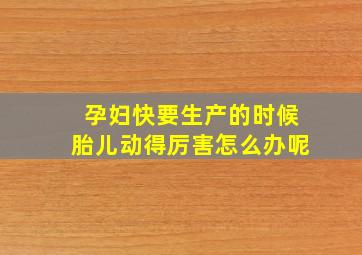 孕妇快要生产的时候
胎儿动得厉害怎么办呢